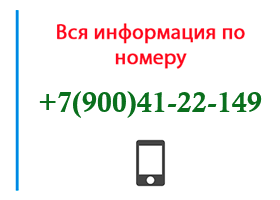 Вся информация по номеру

+7(900)41-22-149